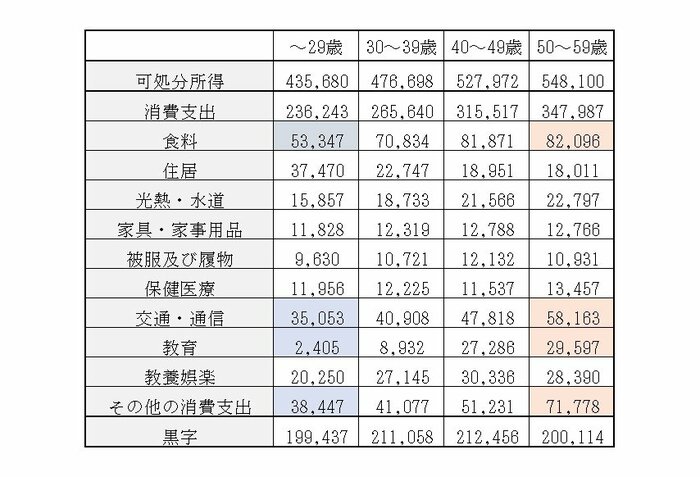 | | ～29歳 | 30～39歳 | 40～49歳 | 50～59歳 |
|---|---|---|---|---|
| 可処分所得 | 435,680 | 476,698 | 527,972 | 548,100 |
| 消費支出 | 236,243 | 265,640 | 315,517 | 347,987 |
| 食料 | 53,347 | 70,834 | 81,871 | 82,096 |
| 住居 | 37,470 | 22,747 | 18,951 | 18,011 |
| 光熱・水道 | 15,857 | 18,733 | 21,566 | 22,797 |
| 家具・家事用品 | 11,828 | 12,319 | 12,788 | 12,766 |
| 被服及び履物 | 9,630 | 10,721 | 12,132 | 10,931 |
| 保健医療 | 11,956 | 12,225 | 11,537 | 13,457 |
| 交通・通信 | 35,053 | 40,908 | 47,818 | 58,163 |
| 教育 | 2,405 | 8,932 | 27,286 | 29,597 |
| 教養娯楽 | 20,250 | 27,145 | 30,336 | 28,390 |
| その他の消費支出 | 38,447 | 41,077 | 51,231 | 71,778 |
| 黒字 | 199,437 | 211,058 | 212,456 | 200,114 |